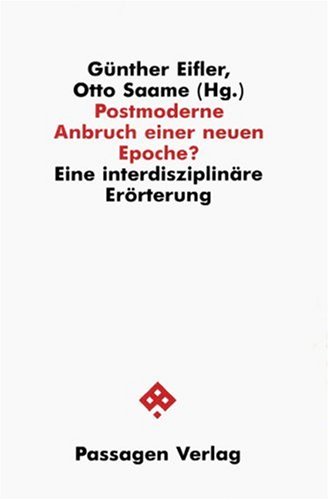 Günther Eifler,
Otto Saame (Hg.)
Postmoderne
Anbruch einer neuen
Epoche?
Eine interdisziplinäre
Erörterung

Passagen Verlag